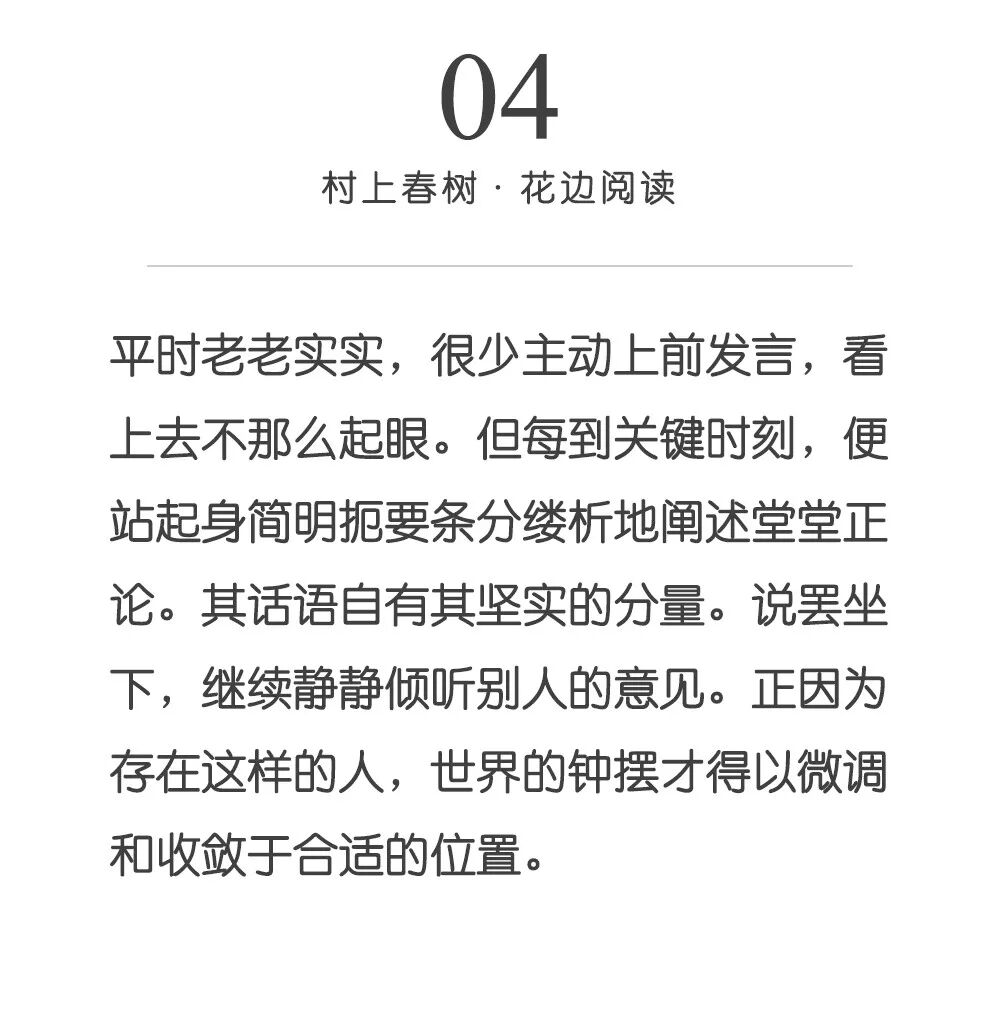 04

村上春树 · 花边阅读

平时老老实实，很少主动上前发言，看上去不那么起眼。但每到关键时刻，便站起身简明扼要条分缕析地阐述堂堂正论。其话语自有其坚实的分量。说罢坐下，继续静静倾听别人的意见。正因为存在这样的人，世界的钟摆才得以微调和收敛于合适的位置。